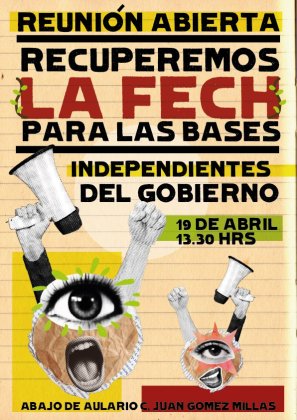 REUNIÓN ABIERTA

RECUPEREMOS LA FECH PARA LAS BASES

INDEPENDIENTES DEL GOBIERNO

19 DE ABRIL
13.30 HRS

ABAJO DE AULARIO C. JUAN GOMEZ MILLAS